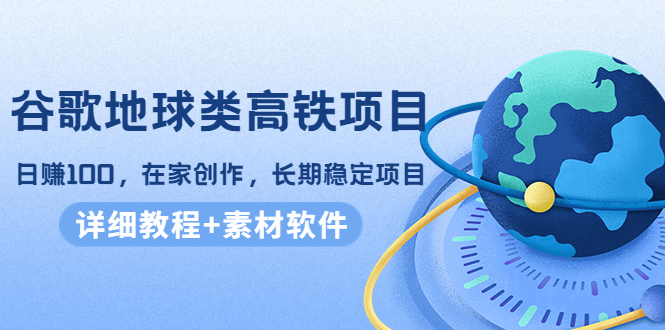 谷歌地球类高铁项目

日赚100，在家创作，长期稳定项目

详细教程+素材软件